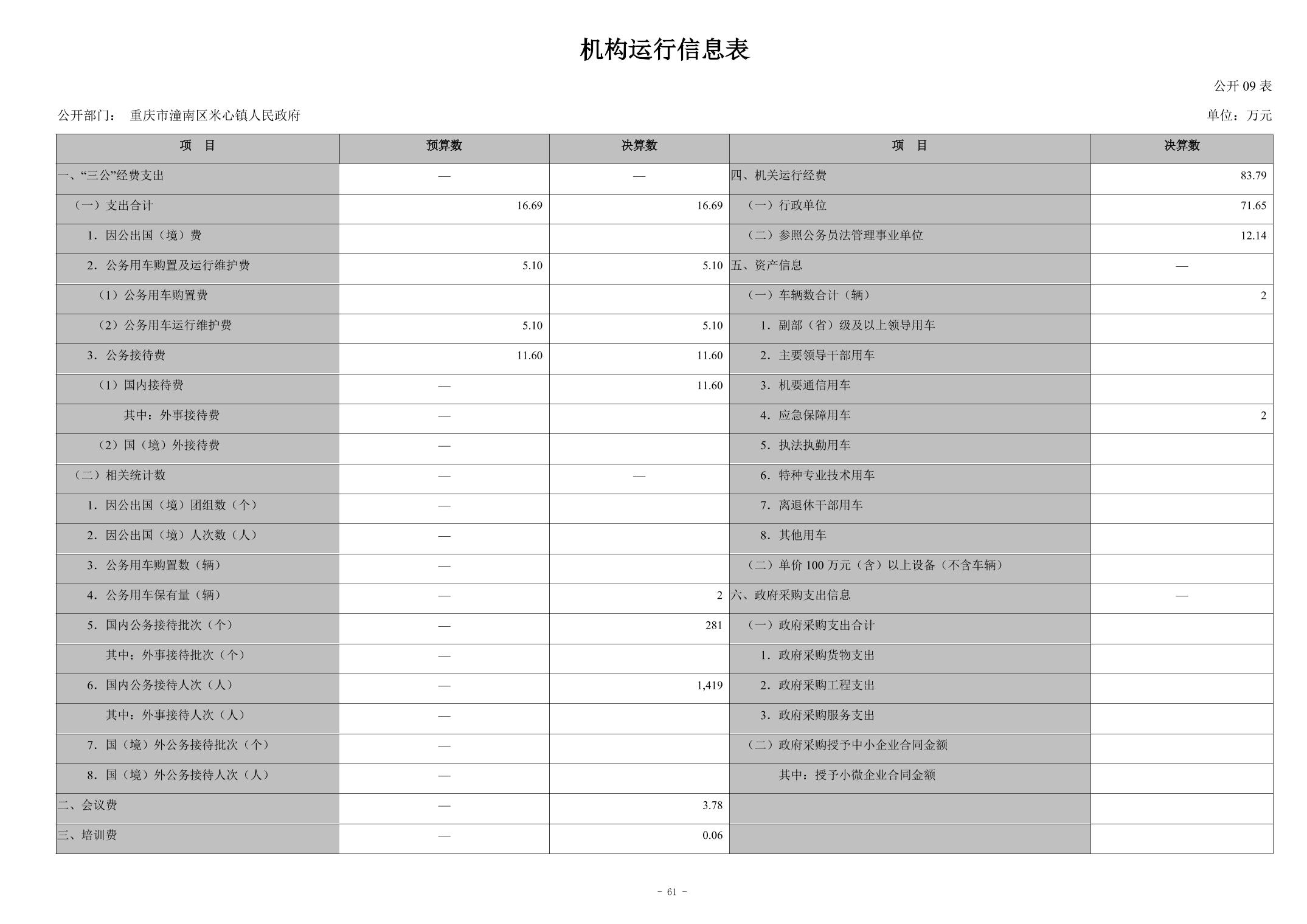 机构运行信息表

公开 09 表

公开部门： 重庆市潼南区米心镇人民政府

单位：万元

| 项 目 | 预算数 | 决算数 | 项 目 | 决算数 |
|---|---|---|---|---|
| 一、“三公”经费支出 | — | — | 四、机关运行经费 | 83.79 |
| （一）支出合计 | 16.69 | 16.69 | （一）行政单位 | 71.65 |
| 1．因公出国（境）费 | | | （二）参照公务员法管理事业单位 | 12.14 |
| 2．公务用车购置及运行维护费 | 5.10 | 5.10 | 五、资产信息 | — |
| （1）公务用车购置费 | | | （一）车辆数合计（辆） | 2 |
| （2）公务用车运行维护费 | 5.10 | 5.10 | 1．副部（省）级及以上领导用车 | |
| 3．公务接待费 | 11.60 | 11.60 | 2．主要领导干部用车 | |
| （1）国内接待费 | — | 11.60 | 3．机要通信用车 | |
| 其中：外事接待费 | — | | 4．应急保障用车 | 2 |
| （2）国（境）外接待费 | — | | 5．执法执勤用车 | |
| （二）相关统计数 | — | — | 6．特种专业技术用车 | |
| 1．因公出国（境）团组数（个） | — | | 7．离退休干部用车 | |
| 2．因公出国（境）人次数（人） | — | | 8．其他用车 | |
| 3．公务用车购置数（辆） | — | | （二）单价 100 万元（含）以上设备（不含车辆） | |
| 4．公务用车保有量（辆） | — | 2 | 六、政府采购支出信息 | — |
| 5．国内公务接待批次（个） | — | 281 | （一）政府采购支出合计 | |
| 其中：外事接待批次（个） | — | | 1．政府采购货物支出 | |
| 6．国内公务接待人次（人） | — | 1,419 | 2．政府采购工程支出 | |
| 其中：外事接待人次（人） | — | | 3．政府采购服务支出 | |
| 7．国（境）外公务接待批次（个） | — | | （二）政府采购授予中小企业合同金额 | |
| 8．国（境）外公务接待人次（人） | — | | 其中：授予小微企业合同金额 | |
| 二、会议费 | — | 3.78 | | |
| 三、培训费 | — | 0.06 | | |

- 61 -